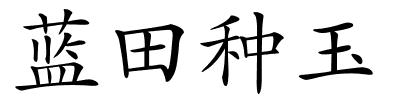 蓝田种玉